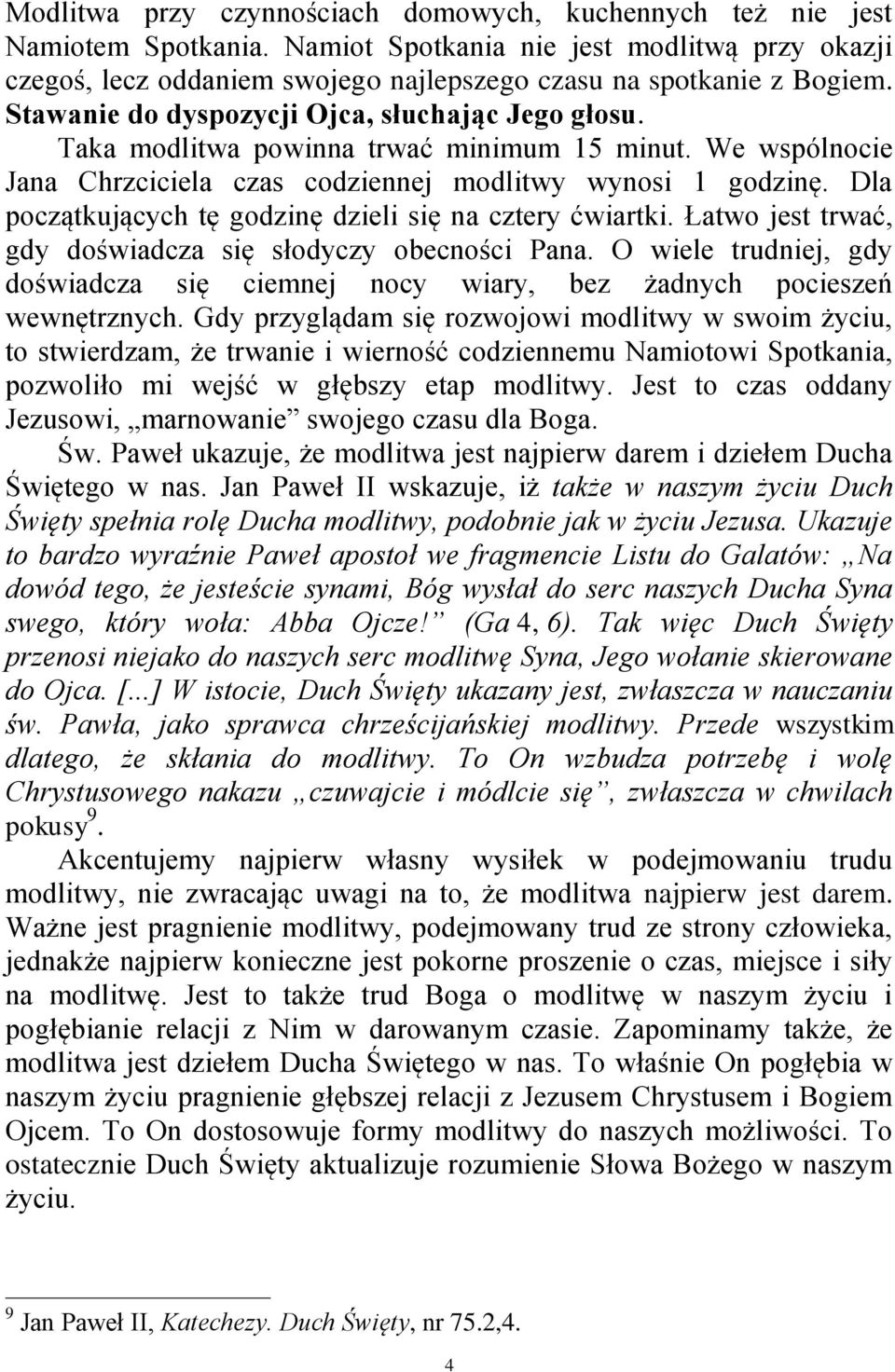 Modlitwa przy czynnościach domowych, kuchennych też nie jest Namiotem Spotkania. Namiot Spotkania nie jest modlitwą przy okazji czegoś, lecz oddaniem swojego najlepszego czasu na spotkanie z Bogiem. Stawanie do dyspozycji Ojca, słuchając Jego głosu. Taka modlitwa powinna trwać minimum 15 minut. We wspólnocie Jana Chrzciciela czas codziennej modlitwy wynosi 1 godzinę. Dla początkujących tę godzinę dzieli się na cztery ćwiartki. Łatwo jest trwać, gdy doświadcza się słodyczy obecności Pana. O wiele trudniej, gdy doświadcza się ciemnej nocy wiary, bez żadnych pocieszeń wewnętrznych. Gdy przyglądam się rozwojowi modlitwy w swoim życiu, to stwierdzam, że trwanie i wierność codziennemu Namiotowi Spotkania, pozwoliło mi wejść w głębszy etap modlitwy. Jest to czas oddany Jezusowi, „marnowanie” swojego czasu dla Boga.

Św. Paweł ukazuje, że modlitwa jest najpierw darem i dziełem Ducha Świętego w nas. Jan Paweł II wskazuje, iż także w naszym życiu Duch Święty spełnia rolę Ducha modlitwy, podobnie jak w życiu Jezusa. Ukazuje to bardzo wyraźnie Paweł apostoł we fragmencie Listu do Galatów: „Na dowód tego, że jesteście synami, Bóg wysłał do serc naszych Ducha Syna swego, który woła: Abba Ojcze!” (Ga 4, 6). Tak więc Duch Święty przenosi niejako do naszych serc modlitwę Syna, Jego wołanie skierowane do Ojca. [...] W istocie, Duch Święty ukazany jest, zwłaszcza w nauczaniu św. Pawła, jako sprawca chrześcijańskiej modlitwy. Przede wszystkim dlatego, że skłania do modlitwy. To On wzbudza potrzebę i wolę Chrystusowego nakazu „czuwajcie i módlcie się”, zwłaszcza w chwilach pokusy$^9$.

Akcentujemy najpierw własny wysiłek w podejmowaniu trudu modlitwy, nie zwracając uwagi na to, że modlitwa najpierw jest darem. Ważne jest pragnienie modlitwy, podejmowany trud ze strony człowieka, jednakże najpierw konieczne jest pokorne proszenie o czas, miejsce i siły na modlitwę. Jest to także trud Boga o modlitwę w naszym życiu i pogłębianie relacji z Nim w darowanym czasie. Zapominamy także, że modlitwa jest dziełem Ducha Świętego w nas. To właśnie On pogłębia w naszym życiu pragnienie głębszej relacji z Jezusem Chrystusem i Bogiem Ojcem. To On dostosowuje formy modlitwy do naszych możliwości. To ostatecznie Duch Święty aktualizuje rozumienie Słowa Bożego w naszym życiu.

$^9$ Jan Paweł II, Katechezy. Duch Święty, nr 75.2,4.

4